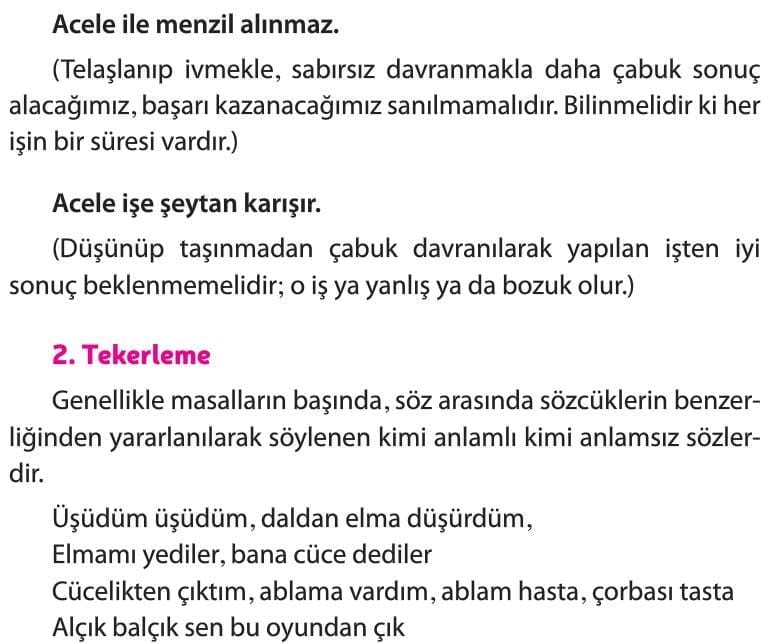 Acele ile menzil alınmaz.

(Telaşlanıp ivmekle, sabırsız davranmakla daha çabuk sonuç alacağımız, başarı kazanacağımız sanılmamalıdır. Bilinmelidir ki her işin bir süresi vardır.)

Acele işe şeytan karışır.

(Düşünüp taşınmadan çabuk davranılarak yapılan işten iyi sonuç beklenmemelidir; o iş ya yanlış ya da bozuk olur.)

2. Tekerleme

Genellikle masalların başında, söz arasında sözcüklerin benzerliğinden yararlanılarak söylenen kimi anlamlı kimi anlamsız sözlerdir.

Üşüdüm üşüdüm, daldan elma düşürdüm,
Elmamı yediler, bana cüce dediler
Cücelikten çıktım, ablama vardım, ablam hasta, çorbası tasta
Alçık balçık sen bu oyundan çık